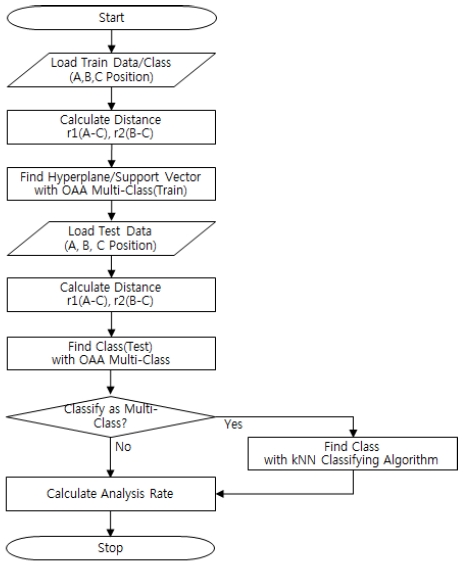 Start

Load Train Data/Class (A,B,C Position)

Calculate Distance r1(A-C), r2(B-C)

Find Hyperplane/Support Vector with OAA Multi-Class(Train)

Load Test Data (A, B, C Position)

Calculate Distance r1(A-C), r2(B-C)

Find Class(Test) with OAA Multi-Class

Classify as Multi-Class?

Yes

No

Find Class with kNN Classifying Algorithm

Calculate Analysis Rate

Stop